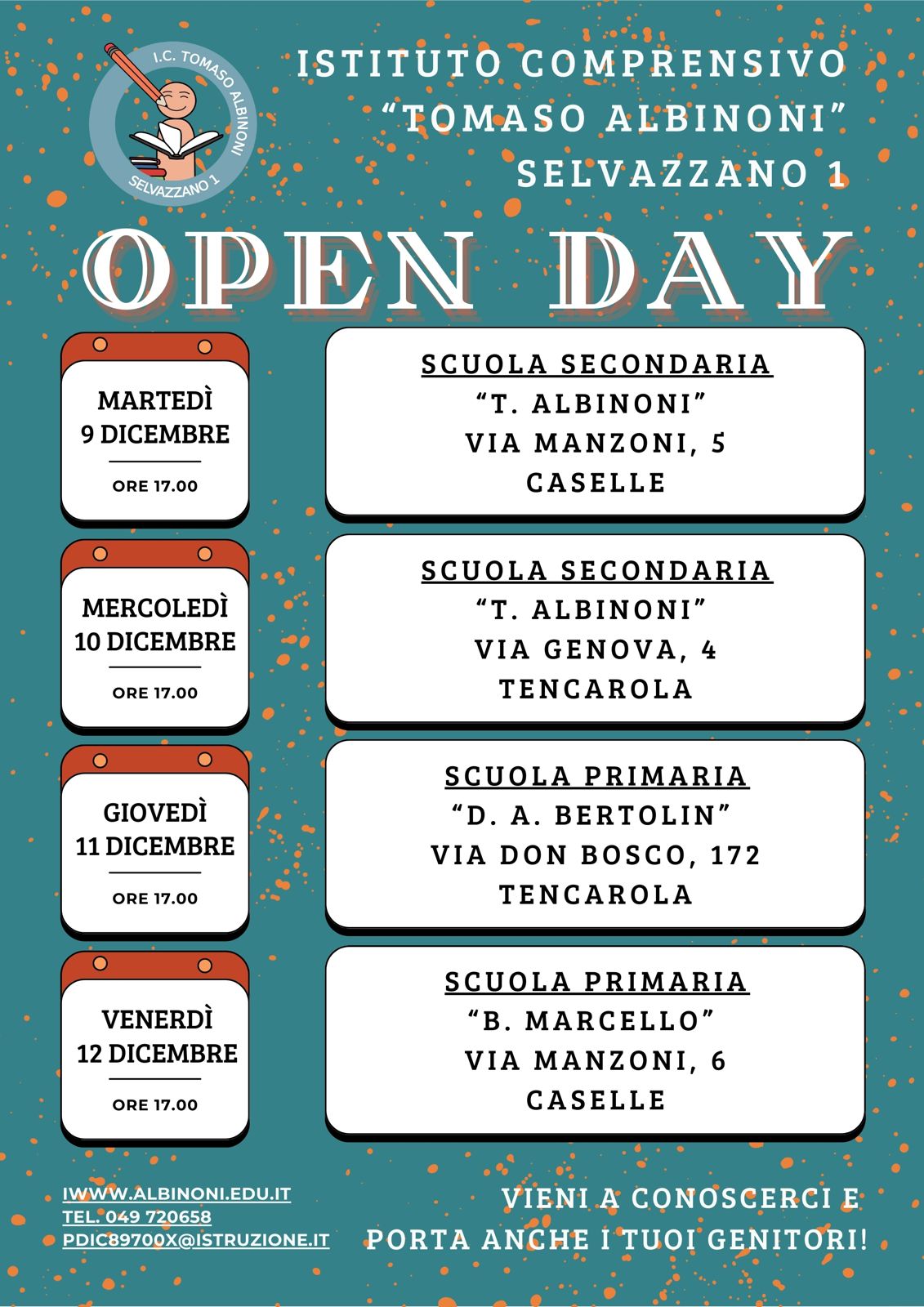 I.C. TOMASO ALBINONI
SELVAZZANO 1

ISTITUTO COMPRENSIVO
“TOMASO ALBINONI”
SELVAZZANO 1

OPEN DAY

MARTEDÌ
9 DICEMBRE
ORE 17.00

SCUOLA SECONDARIA
“T. ALBINONI”
VIA MANZONI, 5
CASELLE

MERCOLEDÌ
10 DICEMBRE
ORE 17.00

SCUOLA SECONDARIA
“T. ALBINONI”
VIA GENOVA, 4
TENCAROLA

GIOVEDÌ
11 DICEMBRE
ORE 17.00

SCUOLA PRIMARIA
“D. A. BERTOLIN”
VIA DON BOSCO, 172
TENCAROLA

VENERDÌ
12 DICEMBRE
ORE 17.00

SCUOLA PRIMARIA
“B. MARCELLO”
VIA MANZONI, 6
CASELLE

IWWW.ALBINONI.EDU.IT
TEL. 049 720658
PDIC89700X@ISTRUZIONE.IT

VIENI A CONOSCERCI E
PORTA ANCHE I TUOI GENITORI!